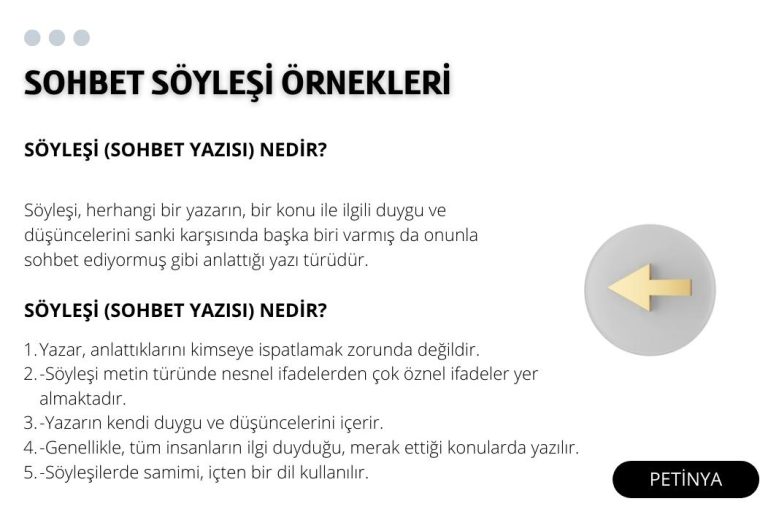 SOHBET SÖYLEŞİ ÖRNEKLERİ

SÖYLEŞİ (SOHBET YAZISI) NEDİR?

Söyleşi, herhangi bir yazarın, bir konu ile ilgili duygu ve düşüncelerini sanki karşısında başka biri varmış da onunla sohbet ediyormuş gibi anlattığı yazı türüdür.

SÖYLEŞİ (SOHBET YAZISI) NEDİR?

1. Yazar, anlattıklarını kimseye ispatlamak zorunda değildir.
2. -Söyleşi metin türünde nesnel ifadelerden çok öznel ifadeler yer almaktadır.
3. -Yazarın kendi duygu ve düşüncelerini içerir.
4. -Genellikle, tüm insanların ilgi duyduğu, merak ettiği konularda yazılır.
5. -Söyleşilerde samimi, içten bir dil kullanılır.

PETİNYA